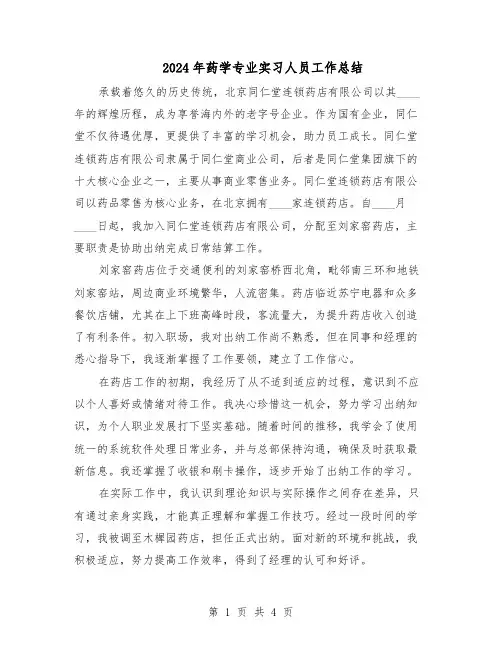 2024年药学专业实习人员工作总结

承载着悠久的历史传统，北京同仁堂连锁药店有限公司以其____年的辉煌历程，成为享誉海内外的老字号企业。作为国有企业，同仁堂不仅待遇优厚，更提供了丰富的学习机会，助力员工成长。同仁堂连锁药店有限公司隶属于同仁堂商业公司，后者是同仁堂集团旗下的十大核心企业之一，主要从事商业零售业务。同仁堂连锁药店有限公司以药品零售为核心业务，在北京拥有____家连锁药店。自____月____日起，我加入同仁堂连锁药店有限公司，分配至刘家窑药店，主要职责是协助出纳完成日常结算工作。

刘家窑药店位于交通便利的刘家窑桥西北角，毗邻南三环和地铁刘家窑站，周边商业环境繁华，人流密集。药店临近苏宁电器和众多餐饮店铺，尤其在上下班高峰时段，客流量大，为提升药店收入创造了有利条件。初入职场，我对出纳工作尚不熟悉，但在同事和经理的悉心指导下，我逐渐掌握了工作要领，建立了工作信心。

在药店工作的初期，我经历了从不适到适应的过程，意识到不应以个人喜好或情绪对待工作。我决心珍惜这一机会，努力学习出纳知识，为个人职业发展打下坚实基础。随着时间的推移，我学会了使用统一的系统软件处理日常业务，并与总部保持沟通，确保及时获取最新信息。我还掌握了收银和刷卡操作，逐步开始了出纳工作的学习。

在实际工作中，我认识到理论知识与实际操作之间存在差异，只有通过亲身实践，才能真正理解和掌握工作技巧。经过一段时间的学习，我被调至木樨园药店，担任正式出纳。面对新的环境和挑战，我积极适应，努力提高工作效率，得到了经理的认可和好评。

第 1 页 共 4 页